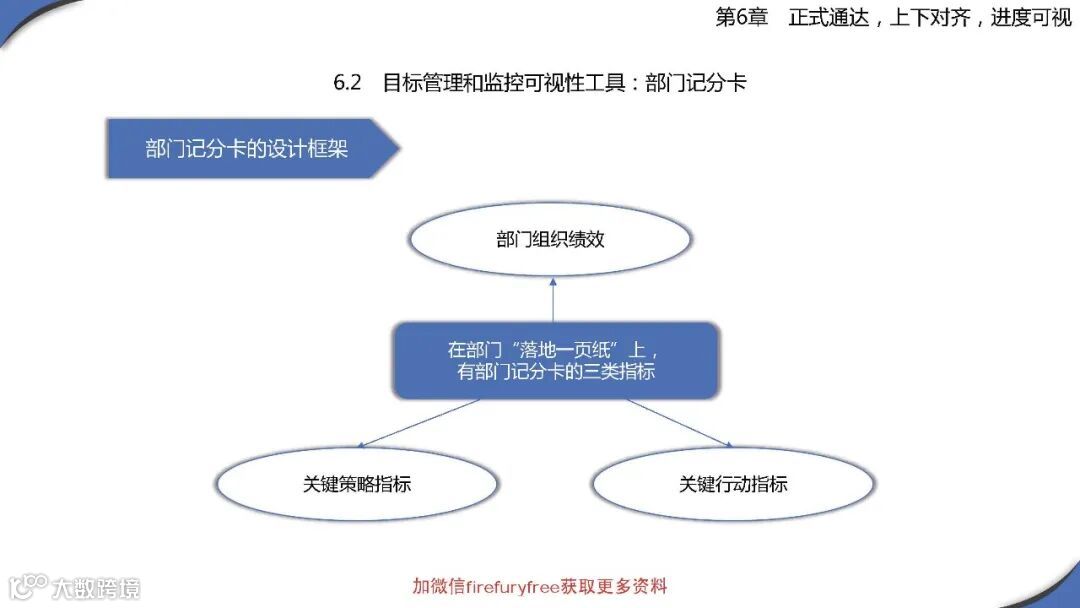 第6章　正式通达，上下对齐，进度可视

6.2　目标管理和监控可视性工具：部门记分卡

部门记分卡的设计框架

部门组织绩效

在部门“落地一页纸”上，有部门记分卡的三类指标

关键策略指标

关键行动指标

大数跨境

加微信firefuryfree获取更多资料